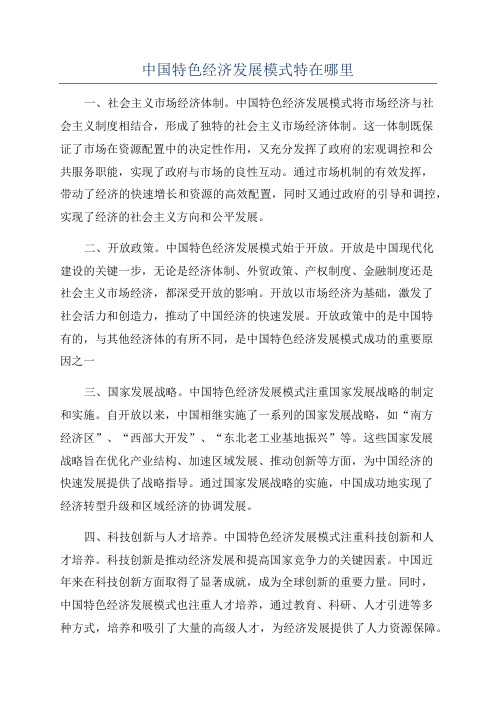 中国特色经济发展模式特在哪里

一、社会主义市场经济体制。中国特色经济发展模式将市场经济与社会主义制度相结合，形成了独特的社会主义市场经济体制。这一体制既保证了市场在资源配置中的决定性作用，又充分发挥了政府的宏观调控和公共服务职能，实现了政府与市场的良性互动。通过市场机制的有效发挥，带动了经济的快速增长和资源的高效配置，同时又通过政府的引导和调控，实现了经济的社会主义方向和公平发展。

二、开放政策。中国特色经济发展模式始于开放。开放是中国现代化建设的关键一步，无论是经济体制、外贸政策、产权制度、金融制度还是社会主义市场经济，都深受开放的影响。开放以市场经济为基础，激发了社会活力和创造力，推动了中国经济的快速发展。开放政策中的是中国特有的，与其他经济体的有所不同，是中国特色经济发展模式成功的重要原因之一

三、国家发展战略。中国特色经济发展模式注重国家发展战略的制定和实施。自开放以来，中国相继实施了一系列的国家发展战略，如“南方经济区”、“西部大开发”、“东北老工业基地振兴”等。这些国家发展战略旨在优化产业结构、加速区域发展、推动创新等方面，为中国经济的快速发展提供了战略指导。通过国家发展战略的实施，中国成功地实现了经济转型升级和区域经济的协调发展。

四、科技创新与人才培养。中国特色经济发展模式注重科技创新和人才培养。科技创新是推动经济发展和提高国家竞争力的关键因素。中国近年来在科技创新方面取得了显著成就，成为全球创新的重要力量。同时，中国特色经济发展模式也注重人才培养，通过教育、科研、人才引进等多种方式，培养和吸引了大量的高级人才，为经济发展提供了人力资源保障。